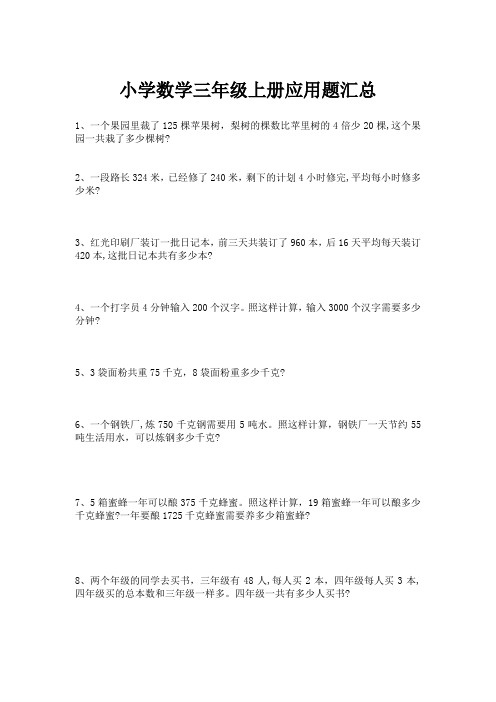 小学数学三年级上册应用题汇总

1、一个果园里栽了 125 棵苹果树，梨树的棵数比苹果树的 4 倍少 20 棵,这个果园一共栽了多少棵树?

2、一段路长 324 米，已经修了 240 米，剩下的计划 4 小时修完,平均每小时修多少米?

3、红光印刷厂装订一批日记本，前三天共装订了 960 本，后 16 天平均每天装订 420 本,这批日记本共有多少本?

4、一个打字员 4 分钟输入 200 个汉字。照这样计算，输入 3000 个汉字需要多少分钟?

5、3 袋面粉共重 75 千克，8 袋面粉重多少千克?

6、一个钢铁厂,炼 750 千克钢需要用 5 吨水。照这样计算，钢铁厂一天节约 55 吨生活用水，可以炼钢多少千克?

7、5 箱蜜蜂一年可以酿 375 千克蜂蜜。照这样计算，19 箱蜜蜂一年可以酿多少千克蜂蜜?一年要酿 1725 千克蜂蜜需要养多少箱蜜蜂?

8、两个年级的同学去买书，三年级有 48 人,每人买 2 本，四年级每人买 3 本,四年级买的总本数和三年级一样多。四年级一共有多少人买书?